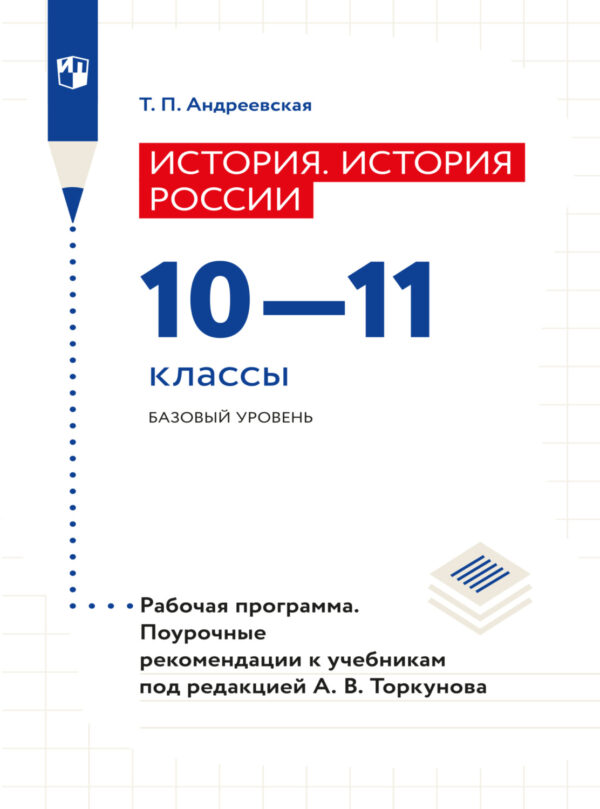 Т. П. Андреевская

ИСТОРИЯ. ИСТОРИЯ РОССИИ

10—11

классы

БАЗОВЫЙ УРОВЕНЬ

Рабочая программа. Поурочные рекомендации к учебникам под редакцией А. В. Торкунова